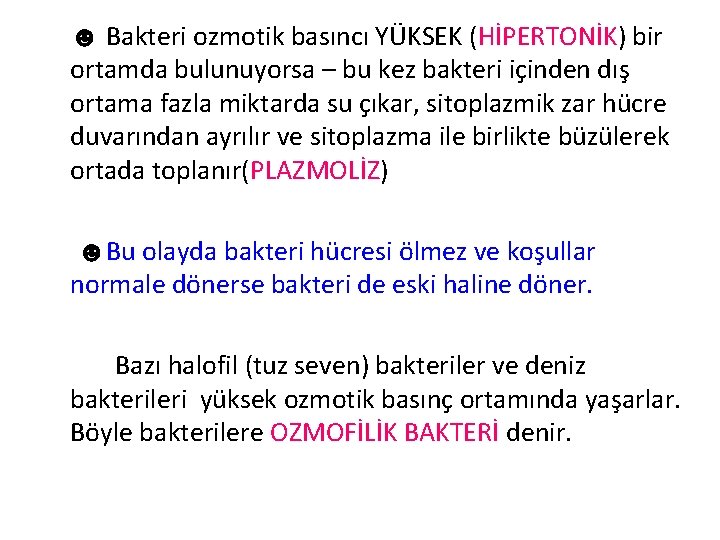 ☻ Bakteri ozmotik basıncı YÜKSEK (HİPERTONİK) bir ortamda bulunuyorsa – bu kez bakteri içinden dış ortama fazla miktarda su çıkar, sitoplazmik zar hücre duvarından ayrılır ve sitoplazma ile birlikte büzülerek ortada toplanır(PLAZMOLİZ)

☻Bu olayda bakteri hücresi ölmez ve koşullar normale dönerse bakteri de eski haline döner.

Bazı halofil (tuz seven) bakteriler ve deniz bakterileri yüksek ozmotik basınç ortamında yaşarlar. Böyle bakterilere OZMOFİLİK BAKTERİ denir.